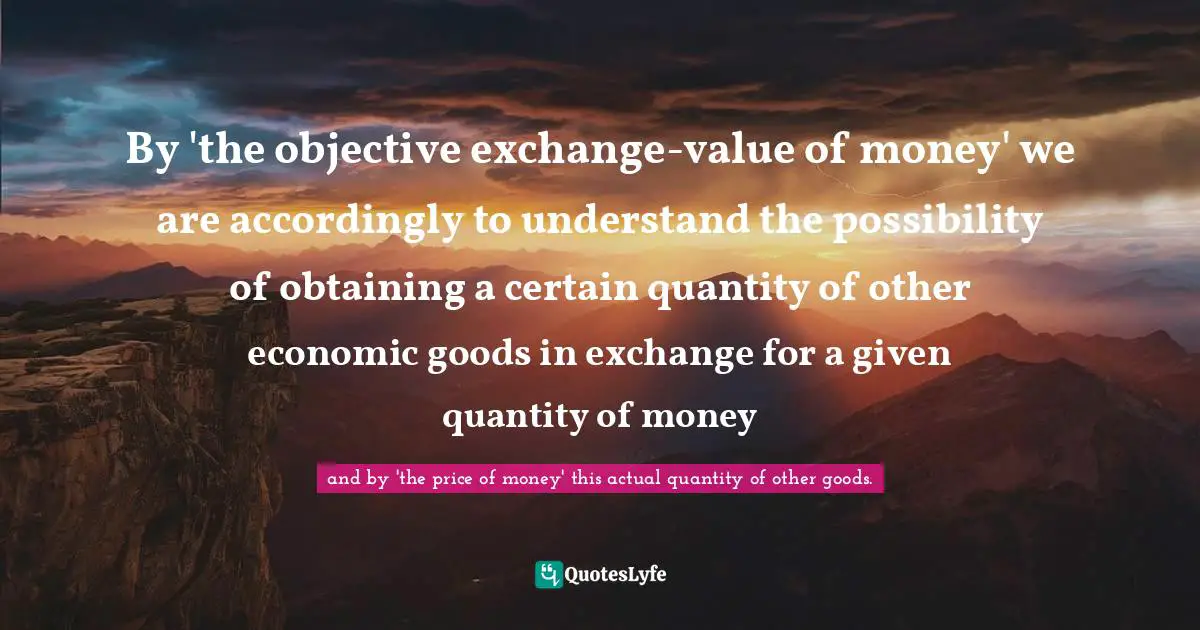 By 'the objective exchange-value of money' we are accordingly to understand the possibility of obtaining a certain quantity of other economic goods in exchange for a given quantity of money

and by 'the price of money' this actual quantity of other goods.

QuotesLyfe